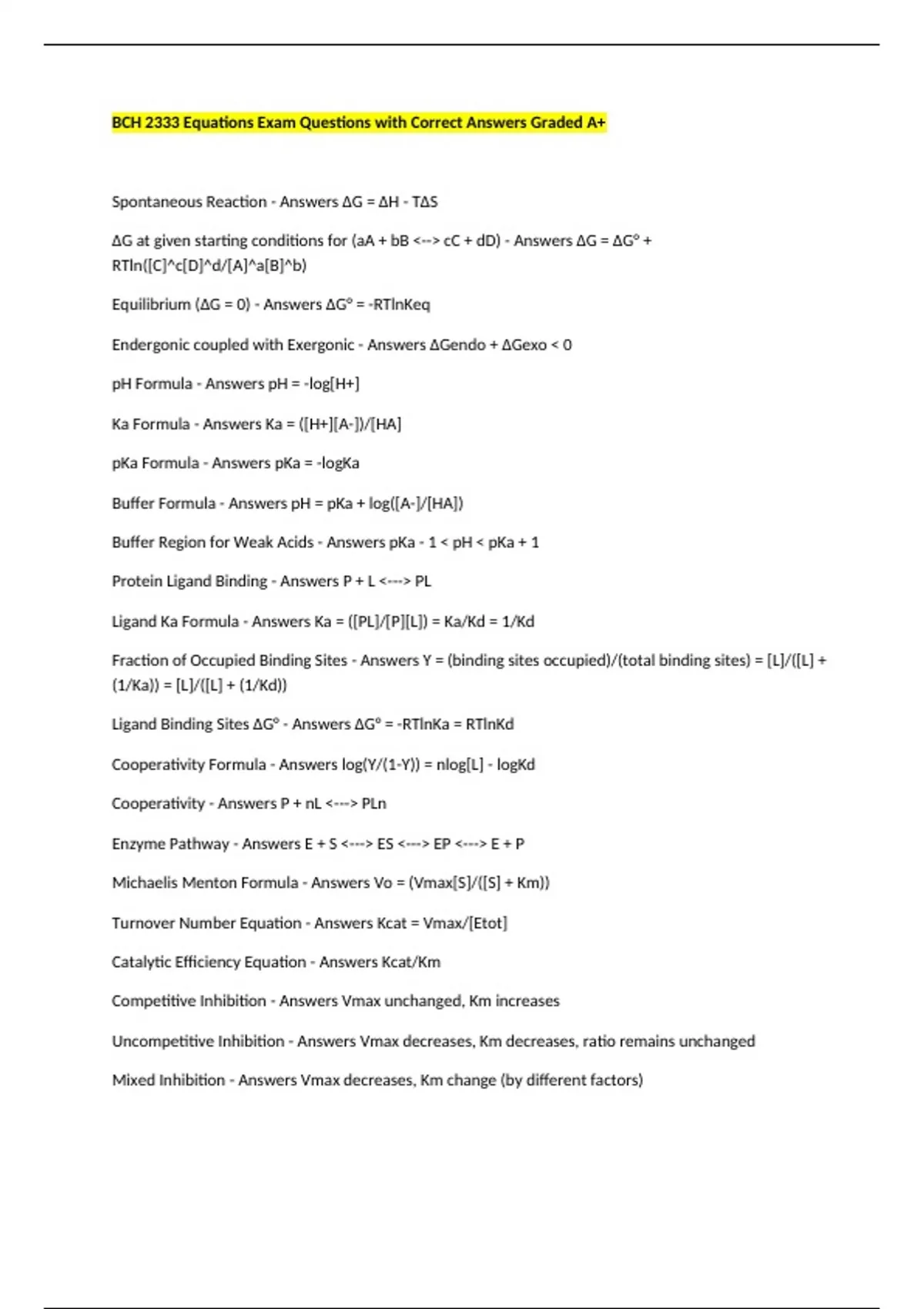 BCH 2333 Equations Exam Questions with Correct Answers Graded A+

Spontaneous Reaction - Answers ΔG = ΔH - TΔS

ΔG at given starting conditions for (aA + bB <--> cC + dD) - Answers ΔG = ΔG° + RTln([C]^c[D]^d/[A]^a[B]^b)

Equilibrium (ΔG = 0) - Answers ΔG° = -RTlnKeq

Endergonic coupled with Exergonic - Answers ΔGendo + ΔGexo < 0

pH Formula - Answers pH = -log[H+]

Ka Formula - Answers Ka = ([H+][A-])/[HA]

pKa Formula - Answers pKa = -logKa

Buffer Formula - Answers pH = pKa + log([A-]/[HA])

Buffer Region for Weak Acids - Answers pKa - 1 < pH < pKa + 1

Protein Ligand Binding - Answers P + L <---> PL

Ligand Ka Formula - Answers Ka = ([PL]/[P][L]) = Ka/Kd = 1/Kd

Fraction of Occupied Binding Sites - Answers Y = (binding sites occupied)/(total binding sites) = [L]/([L] + (1/Ka)) = [L]/([L] + (1/Kd))

Ligand Binding Sites ΔG° - Answers ΔG° = -RTlnKa = RTlnKd

Cooperativity Formula - Answers log(Y/(1-Y)) = nlog[L] - logKd

Cooperativity - Answers P + nL <---> PLn

Enzyme Pathway - Answers E + S <---> ES <---> EP <---> E + P

Michaelis Menton Formula - Answers Vo = (Vmax[S]/([S] + Km))

Turnover Number Equation - Answers Kcat = Vmax/[Etot]

Catalytic Efficiency Equation - Answers Kcat/Km

Competitive Inhibition - Answers Vmax unchanged, Km increases

Uncompetitive Inhibition - Answers Vmax decreases, Km decreases, ratio remains unchanged

Mixed Inhibition - Answers Vmax decreases, Km change (by different factors)